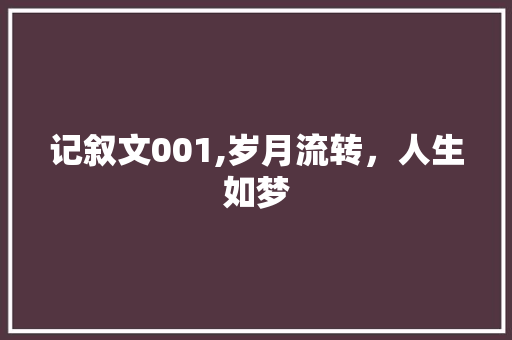 记叙文001,岁月流转，人生如梦